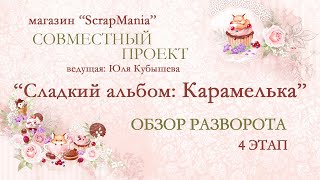 магазин “ScrapMania”
СОВМЕСТНЫЙ
ПРОЕКТ
ведущая: Юля Кубышева

“Сладкий альбом: Карамелька”

ОБЗОР РАЗВОРОТА
4 ЭТАП